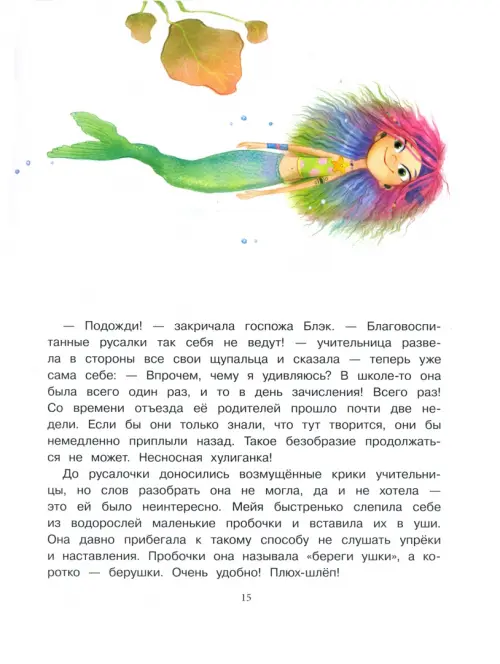 — Подожди! — закричала госпожа Блэк. — Благовоспитанные русалки так себя не ведут! — учительница развела в стороны все свои щупальца и сказала — теперь уже сама себе: — Впрочем, чему я удивляюсь? В школе-то она была всего один раз, и то в день зачисления! Всего раз! Со времени отъезда её родителей прошло почти две недели. Если бы они только знали, что тут творится, они бы немедленно приплыли назад. Такое безобразие продолжаться не может. Несносная хулиганка!

До русалочки доносились возмущённые крики учительницы, но слов разобрать она не могла, да и не хотела — это ей было неинтересно. Мейя быстренько слепила себе из водорослей маленькие пробочки и вставила их в уши. Она давно прибегала к такому способу не слушать упрёки и наставления. Пробочки она называла «береги ушки», а коротко — берушки. Очень удобно! Плюх-шлёп!

15